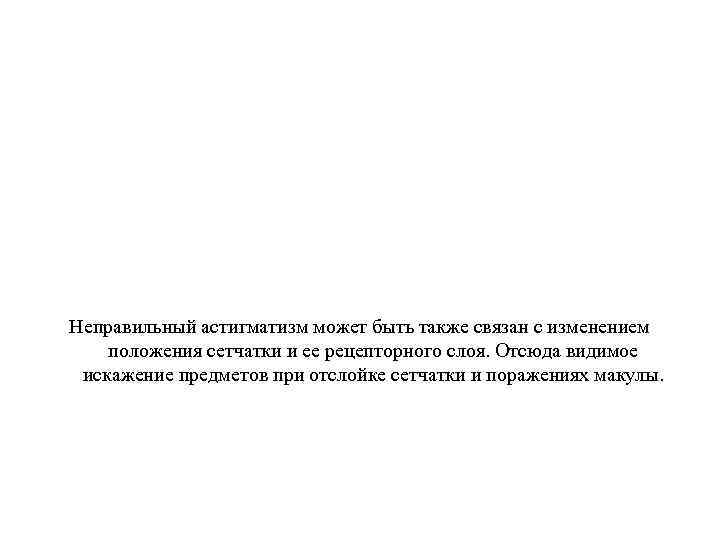 Неправильный астигматизм может быть также связан с изменением положения сетчатки и ее рецепторного слоя. Отсюда видимое искажение предметов при отслойке сетчатки и поражениях макулы.